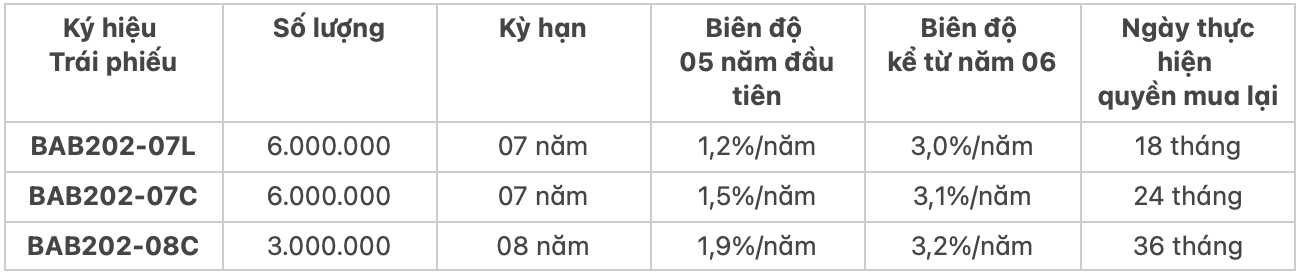 | Ký hiệu Trái phiếu | Số lượng | Kỳ hạn | Biên độ 05 năm đầu tiên | Biên độ kể từ năm 06 | Ngày thực hiện quyền mua lại |
|---|---|---|---|---|---|
| BAB202-07L | 6.000.000 | 07 năm | 1,2%/năm | 3,0%/năm | 18 tháng |
| BAB202-07C | 6.000.000 | 07 năm | 1,5%/năm | 3,1%/năm | 24 tháng |
| BAB202-08C | 3.000.000 | 08 năm | 1,9%/năm | 3,2%/năm | 36 tháng |